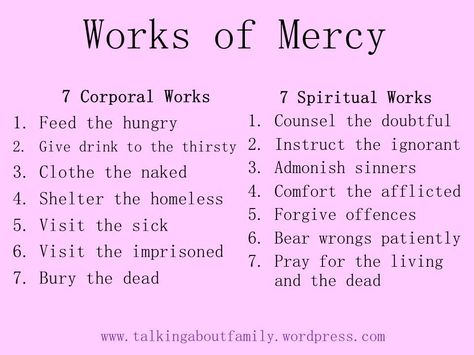 Works of Mercy

7 Corporal Works
1. Feed the hungry
2. Give drink to the thirsty
3. Clothe the naked
4. Shelter the homeless
5. Visit the sick
6. Visit the imprisoned
7. Bury the dead

7 Spiritual Works
1. Counsel the doubtful
2. Instruct the ignorant
3. Admonish sinners
4. Comfort the afflicted
5. Forgive offences
6. Bear wrongs patiently
7. Pray for the living and the dead

www.talkingaboutfamily.wordpress.com